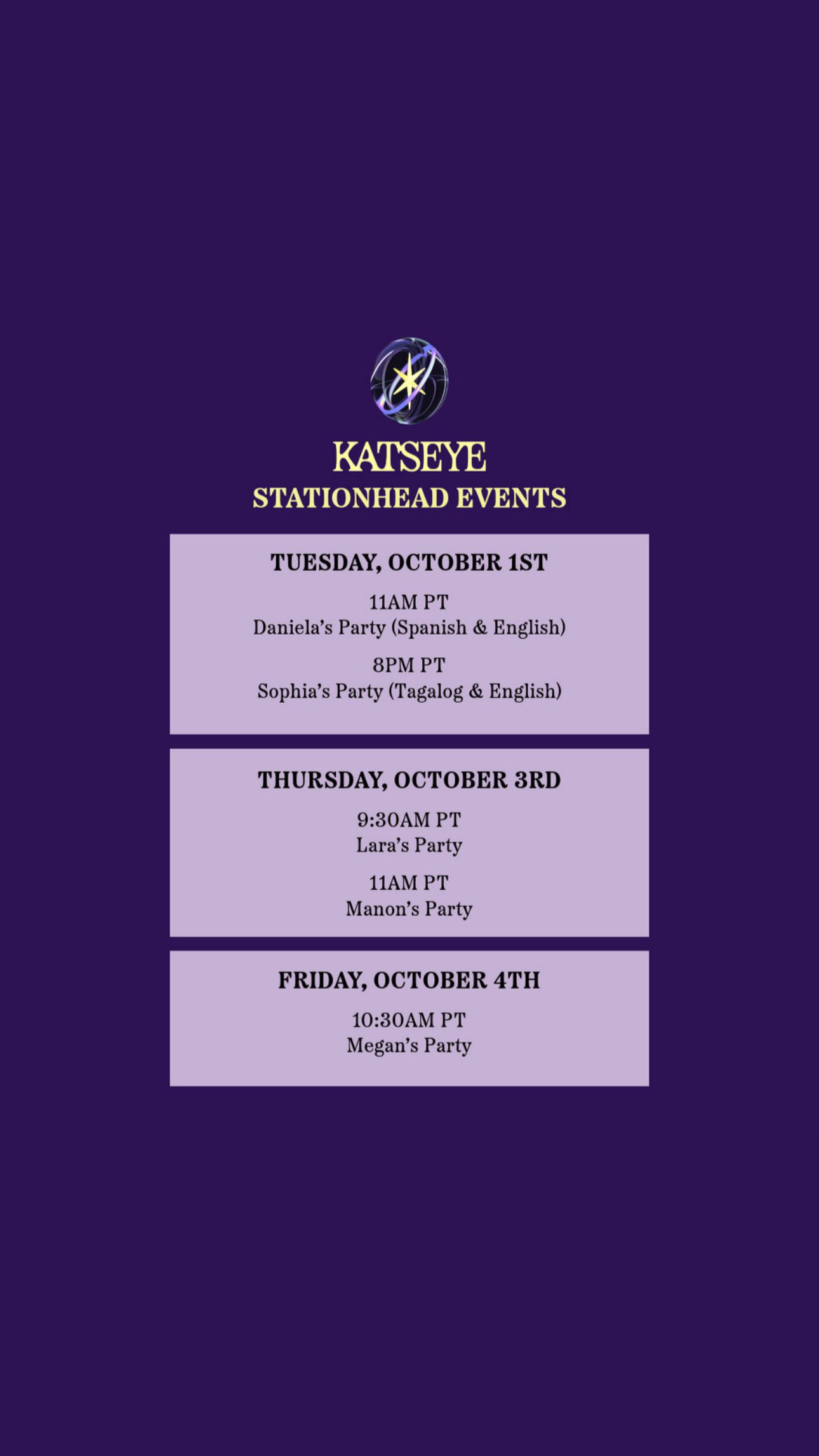 KATSEYE
STATIONHEAD EVENTS

TUESDAY, OCTOBER 1ST

11AM PT
Daniela's Party (Spanish & English)

8PM PT
Sophia's Party (Tagalog & English)

THURSDAY, OCTOBER 3RD

9:30AM PT
Lara's Party

11AM PT
Manon's Party

FRIDAY, OCTOBER 4TH

10:30AM PT
Megan's Party